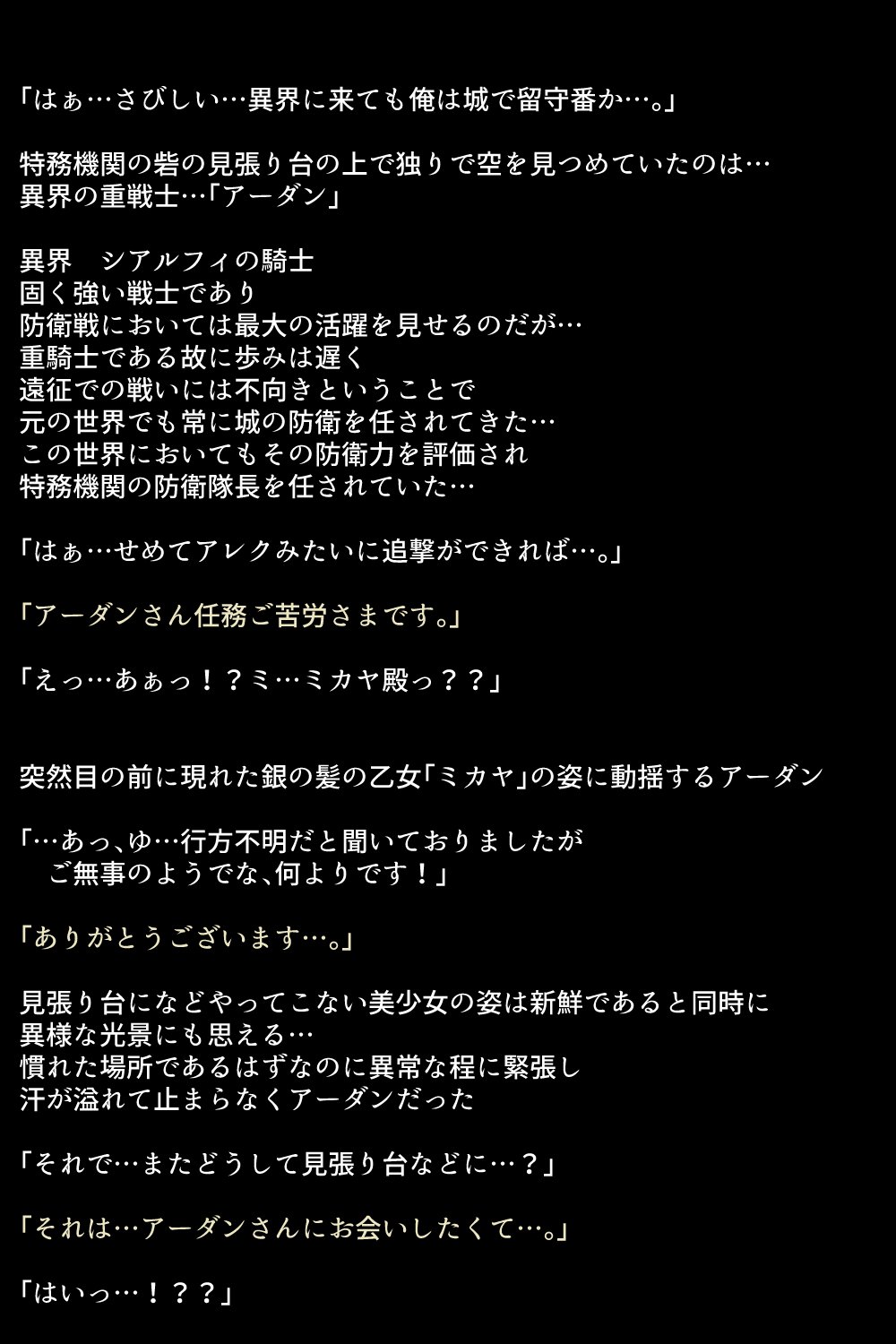 「はぁ…さびしい…異界に来ても俺は城で留守番か…。」

特務機関の砦の見張り台の上で独りで空を見つめていたのは…
異界の重戦士…「アーダン」

異界　シアルフィの騎士
固く強い戦士であり
防衛戦においては最大の活躍を見せるのだが…
重騎士である故に歩みは遅く
遠征での戦いには不向きということで
元の世界でも常に城の防衛を任されてきた…
この世界においてもその防衛力を評価され
特務機関の防衛隊長を任されていた…

「はぁ…せめてアレクみたいに追撃ができれば…。」

「アーダンさん任務ご苦労さまです。」

「えっ…あぁっ！？ミ…ミカヤ殿っ？？」

突然目の前に現れた銀の髪の乙女「ミカヤ」の姿に動揺するアーダン

「…あっ、ゆ…行方不明だと聞いておりましたが
　ご無事のようでな、何よりです！」

「ありがとうございます…。」

見張り台になどやってこない美少女の姿は新鮮であると同時に
異様な光景にも思える…
慣れた場所であるはずなのに異常な程に緊張し
汗が溢れて止まらなくアーダンだった

「それで…またどうして見張り台などに…？」

「それは…アーダンさんにお会いしたくて…。」

「はいっ…！？？」